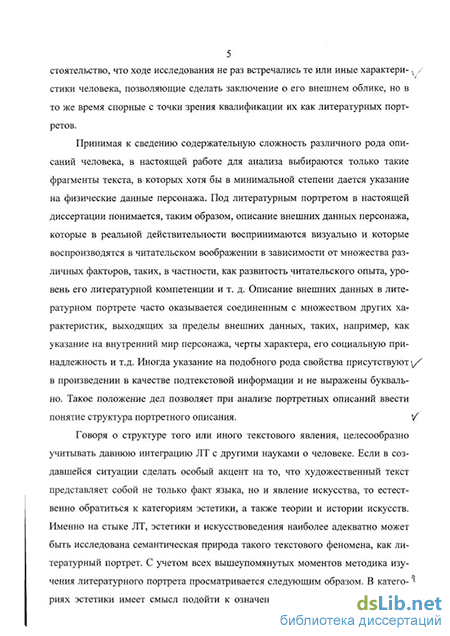 5

стоятельство, что ходе исследования не раз встречались те или иные характеристики человека, позволяющие сделать заключение о его внешнем облике, но в то же время спорные с точки зрения квалификации их как литературных портретов.

Принимая к сведению содержательную сложность различного рода описаний человека, в настоящей работе для анализа выбираются только такие фрагменты текста, в которых хотя бы в минимальной степени дается указание на физические данные персонажа. Под литературным портретом в настоящей диссертации понимается, таким образом, описание внешних данных персонажа, которые в реальной действительности воспринимаются визуально и которые воспроизводятся в читательском воображении в зависимости от множества различных факторов, таких, в частности, как развитость читательского опыта, уровень его литературной компетенции и т. д. Описание внешних данных в литературном портрете часто оказывается соединенным с множеством других характеристик, выходящих за пределы внешних данных, таких, например, как указание на внутренний мир персонажа, черты характера, его социальную принадлежность и т.д. Иногда указание на подобного рода свойства присутствуют в произведении в качестве подтекстовой информации и не выражены буквально. Такое положение дел позволяет при анализе портретных описаний ввести понятие структура портретного описания.

Говоря о структуре того или иного текстового явления, целесообразно учитывать давнюю интеграцию ЛТ с другими науками о человеке. Если в создавшейся ситуации сделать особый акцент на то, что художественный текст представляет собой не только факт языка, но и явление искусства, то естественно обратиться к категориям эстетики, а также теории и истории искусств. Именно на стыке ЛТ, эстетики и искусствоведения наиболее адекватно может быть исследована семантическая природа такого текстового феномена, как литературный портрет. С учетом всех вышеупомянутых моментов методика изучения литературного портрета просматривается следующим образом. В категориях эстетики имеет смысл подойти к означен

dsLib.net
библиотека диссертаций